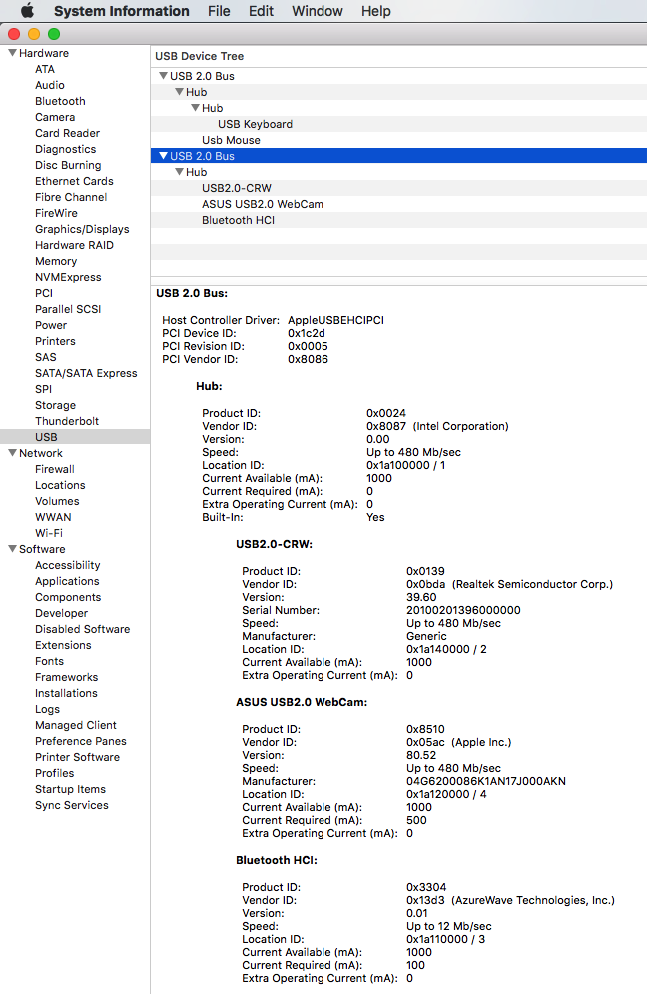 System Information File Edit Window Help

Hardware
ATA
Audio
Bluetooth
Camera
Card Reader
Diagnostics
Disc Burning
Ethernet Cards
Fibre Channel
FireWire
Graphics/Displays
Hardware RAID
Memory
NVMExpress
PCI
Parallel SCSI
Power
Printers
SAS
SATA/SATA Express
SPI
Storage
Thunderbolt
USB
Network
Firewall
Locations
Volumes
WWAN
Wi-Fi
Software
Accessibility
Applications
Components
Developer
Disabled Software
Extensions
Fonts
Frameworks
Installations
Logs
Managed Client
Preference Panes
Printer Software
Profiles
Startup Items
Sync Services

USB Device Tree
USB 2.0 Bus
Hub
Hub
USB Keyboard
Usb Mouse
USB 2.0 Bus
Hub
USB2.0-CRW
ASUS USB2.0 WebCam
Bluetooth HCI

USB 2.0 Bus:

Host Controller Driver: AppleUSBEHCIPCI
PCI Device ID: 0x1c2d
PCI Revision ID: 0x0005
PCI Vendor ID: 0x8086

Hub:

Product ID: 0x0024
Vendor ID: 0x8087 (Intel Corporation)
Version: 0.00
Speed: Up to 480 Mb/sec
Location ID: 0x1a100000 / 1
Current Available (mA): 1000
Current Required (mA): 0
Extra Operating Current (mA): 0
Built-In: Yes

USB2.0-CRW:

Product ID: 0x0139
Vendor ID: 0x0bda (Realtek Semiconductor Corp.)
Version: 39.60
Serial Number: 20100201396000000
Speed: Up to 480 Mb/sec
Manufacturer: Generic
Location ID: 0x1a140000 / 2
Current Available (mA): 1000
Extra Operating Current (mA): 0

ASUS USB2.0 WebCam:

Product ID: 0x8510
Vendor ID: 0x05ac (Apple Inc.)
Version: 80.52
Speed: Up to 480 Mb/sec
Manufacturer: 04G6200086K1AN17J000AKN
Location ID: 0x1a120000 / 4
Current Available (mA): 1000
Current Required (mA): 500
Extra Operating Current (mA): 0

Bluetooth HCI:

Product ID: 0x3304
Vendor ID: 0x13d3 (AzureWave Technologies, Inc.)
Version: 0.01
Speed: Up to 12 Mb/sec
Location ID: 0x1a110000 / 3
Current Available (mA): 1000
Current Required (mA): 100
Extra Operating Current (mA): 0